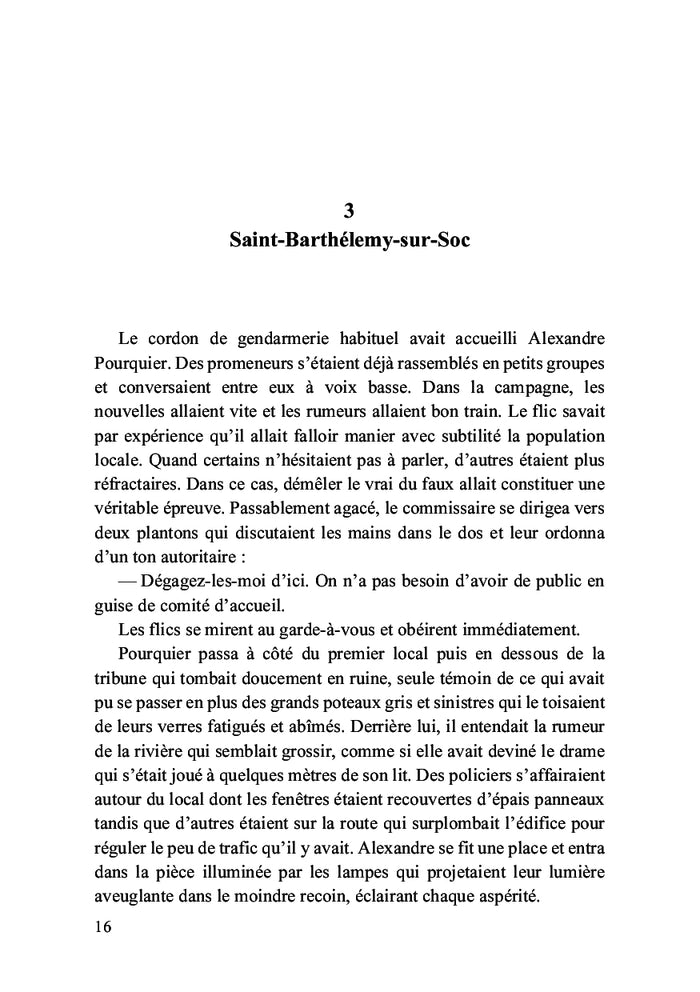 3
Saint-Barthélemy-sur-Soc

Le cordon de gendarmerie habituel avait accueilli Alexandre Pourquier. Des promeneurs s'étaient déjà rassemblés en petits groupes et conversaient entre eux à voix basse. Dans la campagne, les nouvelles allaient vite et les rumeurs allaient bon train. Le flic savait par expérience qu'il allait falloir manier avec subtilité la population locale. Quand certains n'hésitaient pas à parler, d'autres étaient plus réfractaires. Dans ce cas, démêler le vrai du faux allait constituer une véritable épreuve. Passablement agacé, le commissaire se dirigea vers deux plantons qui discutaient les mains dans le dos et leur ordonna d'un ton autoritaire :

— Dégagez-les-moi d'ici. On n'a pas besoin d'avoir de public en guise de comité d'accueil.

Les flics se mirent au garde-à-vous et obéirent immédiatement.

Pourquier passa à côté du premier local puis en dessous de la tribune qui tombait doucement en ruine, seule témoin de ce qui avait pu se passer en plus des grands poteaux gris et sinistres qui le toisaient de leurs verres fatigués et abîmés. Derrière lui, il entendait la rumeur de la rivière qui semblait grossir, comme si elle avait deviné le drame qui s'était joué à quelques mètres de son lit. Des policiers s'affairaient autour du local dont les fenêtres étaient recouvertes d'épais panneaux tandis que d'autres étaient sur la route qui surplombait l'édifice pour réguler le peu de trafic qu'il y avait. Alexandre se fit une place et entra dans la pièce illuminée par les lampes qui projetaient leur lumière aveuglante dans le moindre recoin, éclairant chaque aspérité.

16